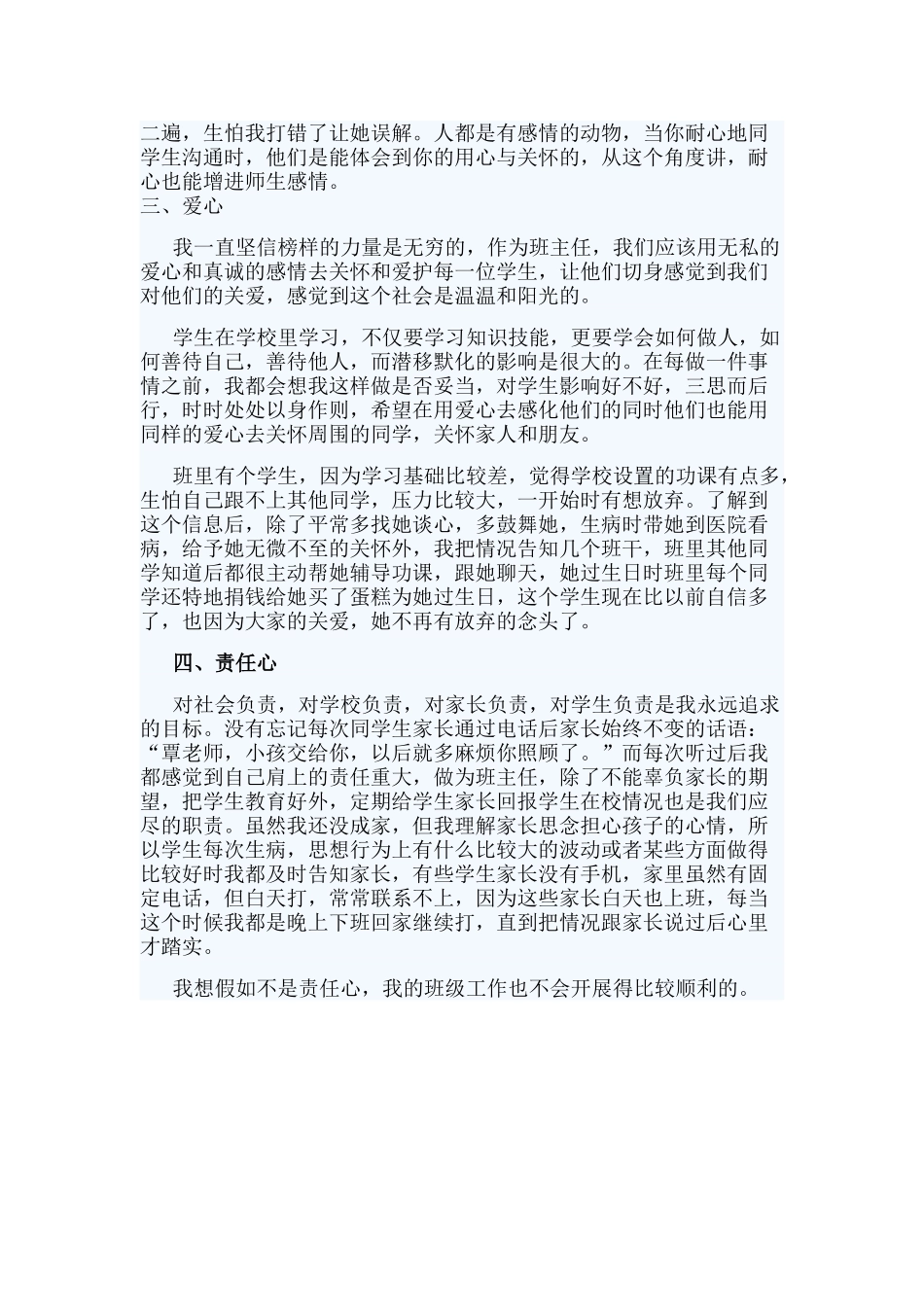 二遍，生怕我打错了让她误解。人都是有感情的动物，当你耐心地同学生沟通时，他们是能体会到你的用心与关怀的，从这个角度讲，耐心也能增进师生感情。
三、爱心

我一直坚信榜样的力量是无穷的，作为班主任，我们应该用无私的爱心和真诚的感情去关怀和爱护每一位学生，让他们切身感觉到我们对他们的关爱，感觉到这个社会是温温和阳光的。

学生在学校里学习，不仅要学习知识技能，更要学会如何做人，如何善待自己，善待他人，而潜移默化的影响是很大的。在每做一件事情之前，我都会想我这样做是否妥当，对学生影响好不好，三思而后行，时时处处以身作则，希望在用爱心去感化他们的同时他们也能用同样的爱心去关怀周围的同学，关怀家人和朋友。

班里有个学生，因为学习基础比较差，觉得学校设置的功课有点多，生怕自己跟不上其他同学，压力比较大，一开始时有想放弃。了解到这个信息后，除了平常多找她谈心，多鼓舞她，生病时带她到医院看病，给予她无微不至的关怀外，我把情况告知几个班干，班里其他同学知道后都很主动帮她辅导功课，跟她聊天，她过生日时班里每个同学还特地捐钱给她买了蛋糕为她过生日，这个学生现在比以前自信多了，也因为大家的关爱，她不再有放弃的念头了。

四、责任心

对社会负责，对学校负责，对家长负责，对学生负责是我永远追求的目标。没有忘记每次同学生家长通过电话后家长始终不变的话语：“覃老师，小孩交给你，以后就多麻烦你照顾了。”而每次听过后我都感觉到自己肩上的责任重大，做为班主任，除了不能辜负家长的期望，把学生教育好外，定期给学生家长回报学生在校情况也是我们应尽的职责。虽然我还没成家，但我理解家长思念担心孩子的心情，所以学生每次生病，思想行为上有什么比较大的波动或者某些方面做得比较好时我都及时告知家长，有些学生家长没有手机，家里虽然有固定电话，但白天打，常常联系不上，因为这些家长白天也上班，每当这个时候我都是晚上下班回家继续打，直到把情况跟家长说过后心里才踏实。

我想假如不是责任心，我的班级工作也不会开展得比较顺利的。